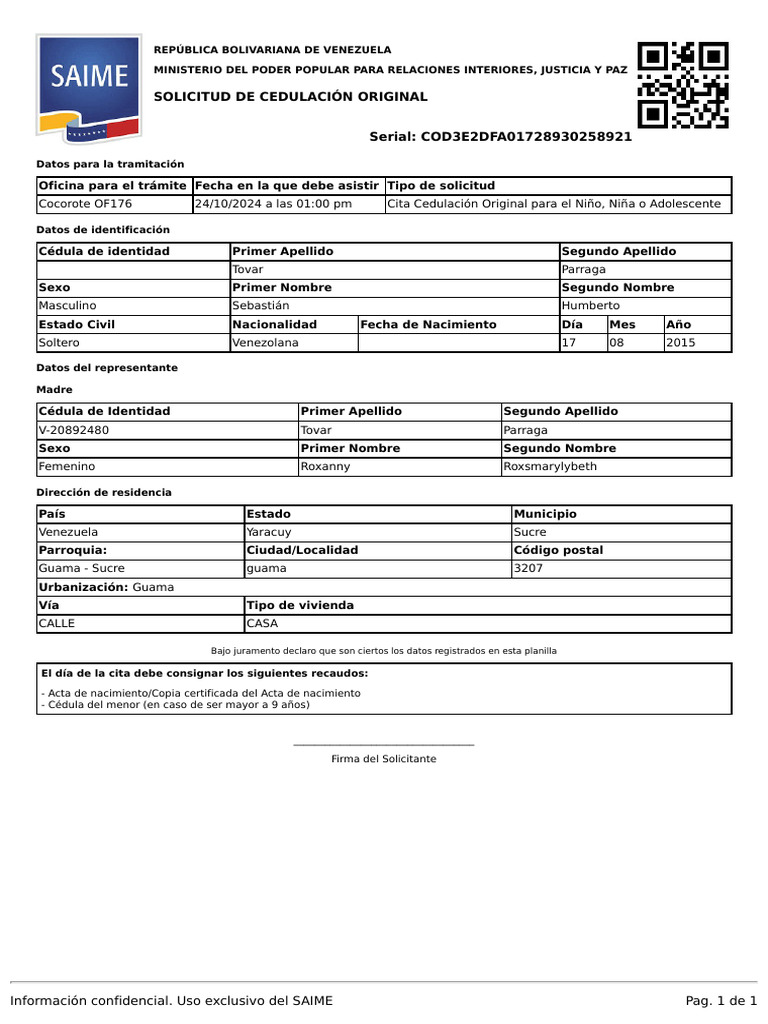 SAIME

REPÚBLICA BOLIVARIANA DE VENEZUELA
MINISTERIO DEL PODER POPULAR PARA RELACIONES INTERIORES, JUSTICIA Y PAZ
SOLICITUD DE CEDULACIÓN ORIGINAL

Serial: COD3E2DFA01728930258921

Datos para la tramitación

| Oficina para el trámite | Fecha en la que debe asistir | Tipo de solicitud |
|---|---|---|
| Cocorote OF176 | 24/10/2024 a las 01:00 pm | Cita Cedulación Original para el Niño, Niña o Adolescente |

Datos de identificación

| Cédula de identidad | Primer Apellido | | Segundo Apellido | | |
|---|---|---|---|---|---|
| | Tovar | | Parraga | | |
| Sexo | Primer Nombre | | Segundo Nombre | | |
| Masculino | Sebastián | | Humberto | | |
| Estado Civil | Nacionalidad | Fecha de Nacimiento | Día | Mes | Año |
| Soltero | Venezolana | | 17 | 08 | 2015 |

Datos del representante

Madre

| Cédula de Identidad | Primer Apellido | Segundo Apellido |
|---|---|---|
| V-20892480 | Tovar | Parraga |
| Sexo | Primer Nombre | Segundo Nombre |
| Femenino | Roxanny | Roxsmarylybeth |

Dirección de residencia

| País | Estado | Municipio |
|---|---|---|
| Venezuela | Yaracuy | Sucre |
| Parroquia: | Ciudad/Localidad | Código postal |
| Guama - Sucre | guama | 3207 |
| Urbanización: Guama | | |
| Vía | Tipo de vivienda | |
| CALLE | CASA | |

Bajo juramento declaro que son ciertos los datos registrados en esta planilla

El día de la cita debe consignar los siguientes recaudos:
- Acta de nacimiento/Copia certificada del Acta de nacimiento
- Cédula del menor (en caso de ser mayor a 9 años)

Firma del Solicitante

Información confidencial. Uso exclusivo del SAIME
Pag. 1 de 1